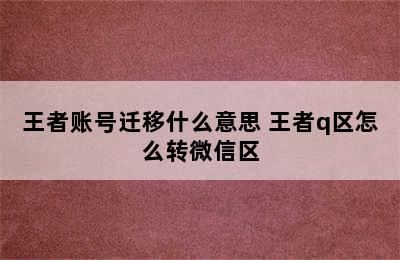 王者账号迁移什么意思 王者q区怎么转微信区